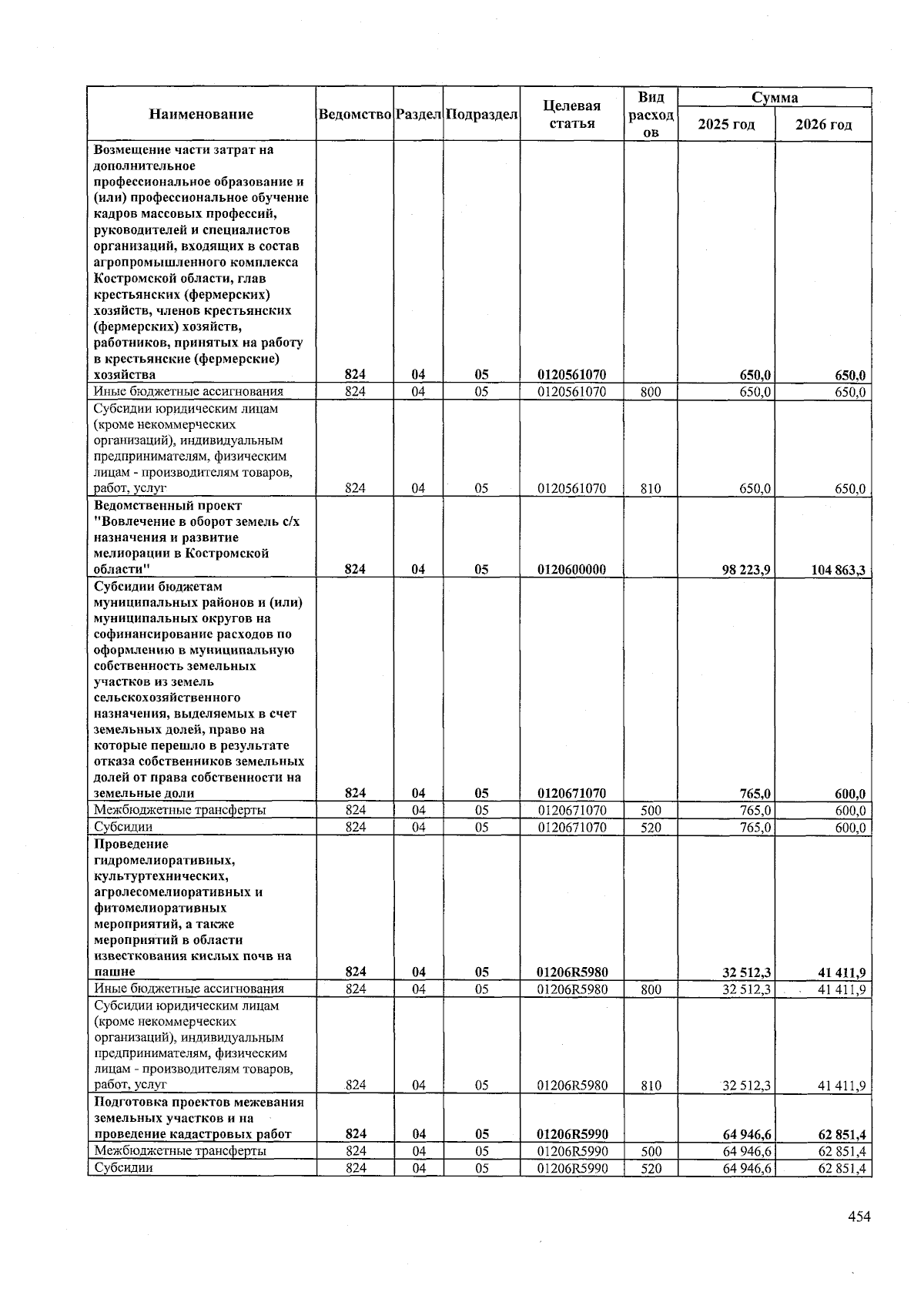 | Наименование | Ведомство | Раздел | Подраздел | Целевая статья | Вид расходов | Сумма 2025 год | Сумма 2026 год |
|---|---|---|---|---|---|---|---|
| Возмещение части затрат на дополнительное профессиональное образование и (или) профессиональное обучение кадров массовых профессий, руководителей и специалистов организаций, входящих в состав агропромышленного комплекса Костромской области, глав крестьянских (фермерских) хозяйств, членов крестьянских (фермерских) хозяйств, работников, принятых на работу в крестьянские (фермерские) хозяйства | 824 | 04 | 05 | 0120561070 | | 650,0 | 650,0 |
| Иные бюджетные ассигнования | 824 | 04 | 05 | 0120561070 | 800 | 650,0 | 650,0 |
| Субсидии юридическим лицам (кроме некоммерческих организаций), индивидуальным предпринимателям, физическим лицам - производителям товаров, работ, услуг | 824 | 04 | 05 | 0120561070 | 810 | 650,0 | 650,0 |
| Ведомственный проект "Вовлечение в оборот земель с/х назначения и развитие мелиорации в Костромской области" | 824 | 04 | 05 | 0120600000 | | 98 223,9 | 104 863,3 |
| Субсидии бюджетам муниципальных районов и (или) муниципальных округов на софинансирование расходов по оформлению в муниципальную собственность земельных участков из земель сельскохозяйственного назначения, выделяемых в счет земельных долей, право на которые перешло в результате отказа собственников земельных долей от права собственности на земельные доли | 824 | 04 | 05 | 0120671070 | | 765,0 | 600,0 |
| Межбюджетные трансферты | 824 | 04 | 05 | 0120671070 | 500 | 765,0 | 600,0 |
| Субсидии | 824 | 04 | 05 | 0120671070 | 520 | 765,0 | 600,0 |
| Проведение гидромелиоративных, культуртехнических, агролесомелиоративных и фитомелиоративных мероприятий, а также мероприятий в области известкования кислых почв на пашне | 824 | 04 | 05 | 01206R5980 | | 32 512,3 | 41 411,9 |
| Иные бюджетные ассигнования | 824 | 04 | 05 | 01206R5980 | 800 | 32 512,3 | 41 411,9 |
| Субсидии юридическим лицам (кроме некоммерческих организаций), индивидуальным предпринимателям, физическим лицам - производителям товаров, работ, услуг | 824 | 04 | 05 | 01206R5980 | 810 | 32 512,3 | 41 411,9 |
| Подготовка проектов межевания земельных участков и на проведение кадастровых работ | 824 | 04 | 05 | 01206R5990 | | 64 946,6 | 62 851,4 |
| Межбюджетные трансферты | 824 | 04 | 05 | 01206R5990 | 500 | 64 946,6 | 62 851,4 |
| Субсидии | 824 | 04 | 05 | 01206R5990 | 520 | 64 946,6 | 62 851,4 |

454